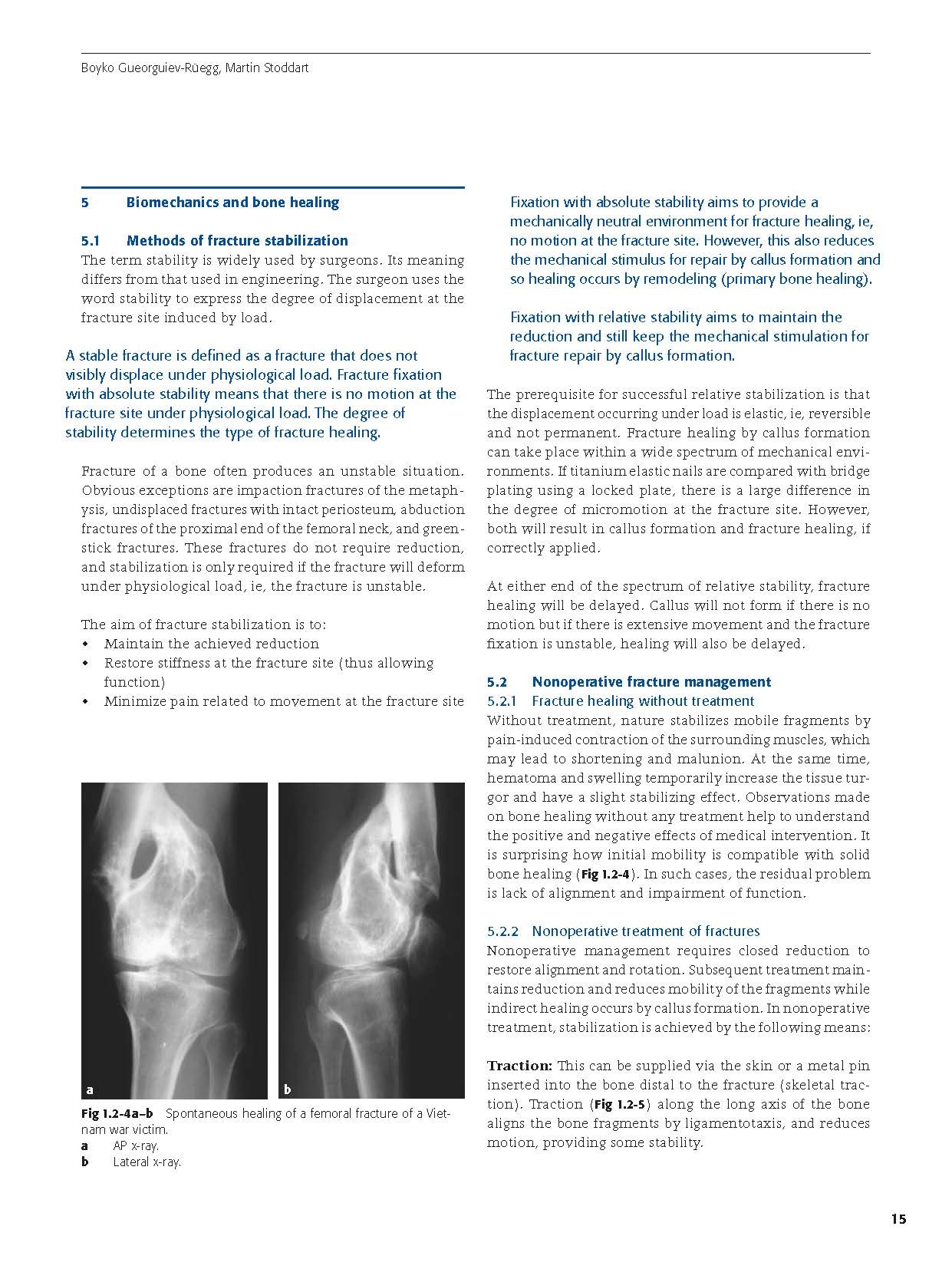 Boyko Gueorguiev-Rüegg, Martin Stoddart

5 Biomechanics and bone healing

5.1 Methods of fracture stabilization

The term stability is widely used by surgeons. Its meaning differs from that used in engineering. The surgeon uses the word stability to express the degree of displacement at the fracture site induced by load.

A stable fracture is defined as a fracture that does not visibly displace under physiological load. Fracture fixation with absolute stability means that there is no motion at the fracture site under physiological load. The degree of stability determines the type of fracture healing.

Fracture of a bone often produces an unstable situation. Obvious exceptions are impaction fractures of the metaphysis, undisplaced fractures with intact periosteum, abduction fractures of the proximal end of the femoral neck, and greenstick fractures. These fractures do not require reduction, and stabilization is only required if the fracture will deform under physiological load, ie, the fracture is unstable.

The aim of fracture stabilization is to:
• Maintain the achieved reduction
• Restore stiffness at the fracture site (thus allowing function)
• Minimize pain related to movement at the fracture site

a

b

Fig 1.2-4a–b Spontaneous healing of a femoral fracture of a Vietnam war victim.
a AP x-ray.
b Lateral x-ray.

Fixation with absolute stability aims to provide a mechanically neutral environment for fracture healing, ie, no motion at the fracture site. However, this also reduces the mechanical stimulus for repair by callus formation and so healing occurs by remodeling (primary bone healing).

Fixation with relative stability aims to maintain the reduction and still keep the mechanical stimulation for fracture repair by callus formation.

The prerequisite for successful relative stabilization is that the displacement occurring under load is elastic, ie, reversible and not permanent. Fracture healing by callus formation can take place within a wide spectrum of mechanical environments. If titanium elastic nails are compared with bridge plating using a locked plate, there is a large difference in the degree of micromotion at the fracture site. However, both will result in callus formation and fracture healing, if correctly applied.

At either end of the spectrum of relative stability, fracture healing will be delayed. Callus will not form if there is no motion but if there is extensive movement and the fracture fixation is unstable, healing will also be delayed.

5.2 Nonoperative fracture management

5.2.1 Fracture healing without treatment

Without treatment, nature stabilizes mobile fragments by pain-induced contraction of the surrounding muscles, which may lead to shortening and malunion. At the same time, hematoma and swelling temporarily increase the tissue turgor and have a slight stabilizing effect. Observations made on bone healing without any treatment help to understand the positive and negative effects of medical intervention. It is surprising how initial mobility is compatible with solid bone healing (Fig 1.2-4). In such cases, the residual problem is lack of alignment and impairment of function.

5.2.2 Nonoperative treatment of fractures

Nonoperative management requires closed reduction to restore alignment and rotation. Subsequent treatment maintains reduction and reduces mobility of the fragments while indirect healing occurs by callus formation. In nonoperative treatment, stabilization is achieved by the following means:

Traction: This can be supplied via the skin or a metal pin inserted into the bone distal to the fracture (skeletal traction). Traction (Fig 1.2-5) along the long axis of the bone aligns the bone fragments by ligamentotaxis, and reduces motion, providing some stability.

15